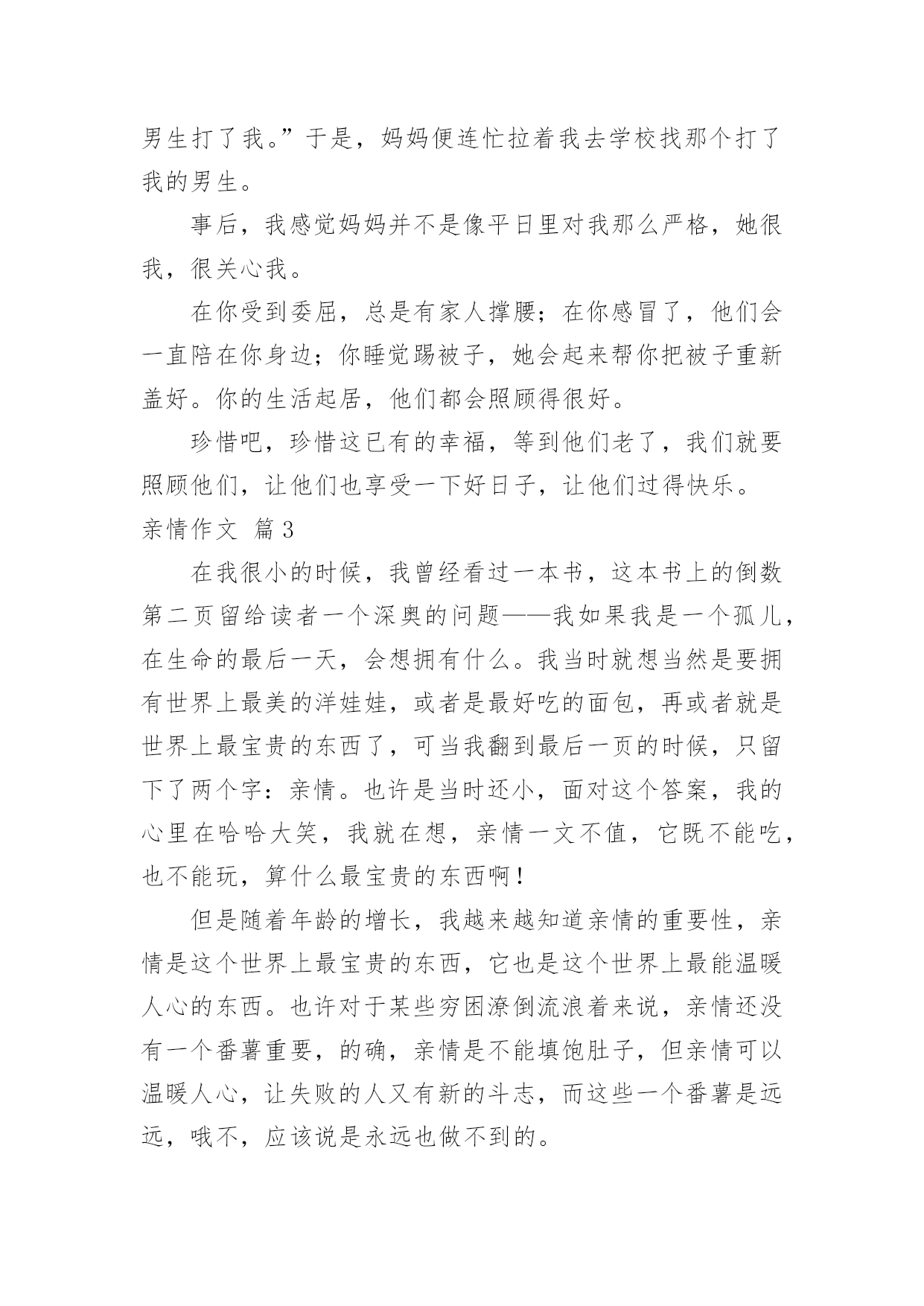 男生打了我。”于是，妈妈便连忙拉着我去学校找那个打了我的男生。

事后，我感觉妈妈并不是像平日里对我那么严格，她很我，很关心我。

在你受到委屈，总是有家人撑腰；在你感冒了，他们会一直陪在你身边；你睡觉踢被子，她会起来帮你把被子重新盖好。你的生活起居，他们都会照顾得很好。

珍惜吧，珍惜这已有的幸福，等到他们老了，我们就要照顾他们，让他们也享受一下好日子，让他们过得快乐。

亲情作文 篇3

在我很小的时候，我曾经看过一本书，这本书上的倒数第二页留给读者一个深奥的问题——我如果我是一个孤儿，在生命的最后一天，会想拥有什么。我当时就想当然是要拥有世界上最美的洋娃娃，或者是最好吃的面包，再或者就是世界上最宝贵的东西了，可当我翻到最后一页的时候，只留下了两个字：亲情。也许是当时还小，面对这个答案，我的心里在哈哈大笑，我就在想，亲情一文不值，它既不能吃，也不能玩，算什么最宝贵的东西啊！

但是随着年龄的增长，我越来越知道亲情的重要性，亲情是这个世界上最宝贵的东西，它也是这个世界上最能温暖人心的东西。也许对于某些穷困潦倒流浪着来说，亲情还没有一个番薯重要，的确，亲情是不能填饱肚子，但亲情可以温暖人心，让失败的人又有新的斗志，而这些一个番薯是远远，哦不，应该说是永远也做不到的。